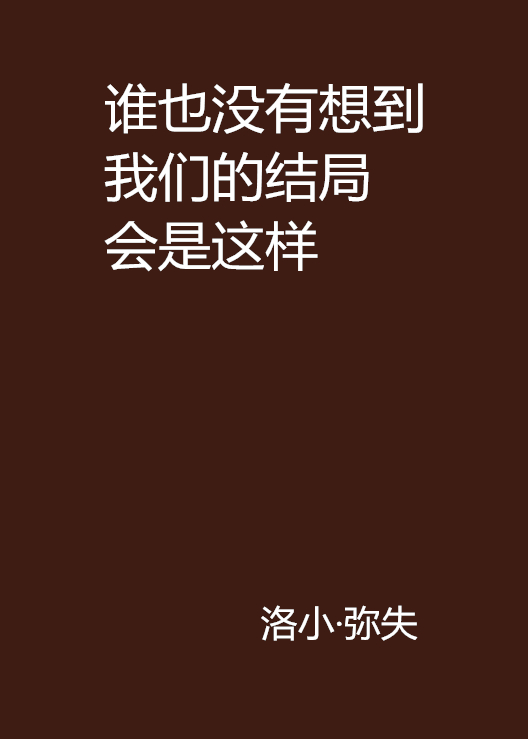 谁也没有想到我们的结局会是这样

洛小·弥失